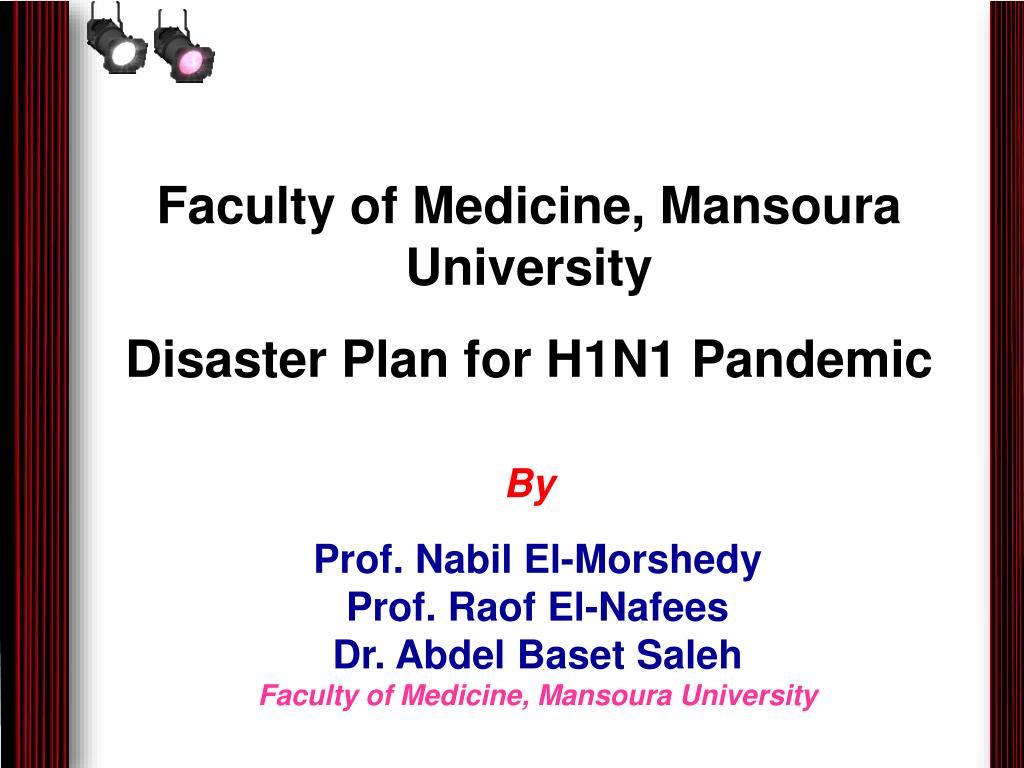 Faculty of Medicine, Mansoura University

Disaster Plan for H1N1 Pandemic

By

Prof. Nabil El-Morshedy
Prof. Raof El-Nafees
Dr. Abdel Baset Saleh
Faculty of Medicine, Mansoura University